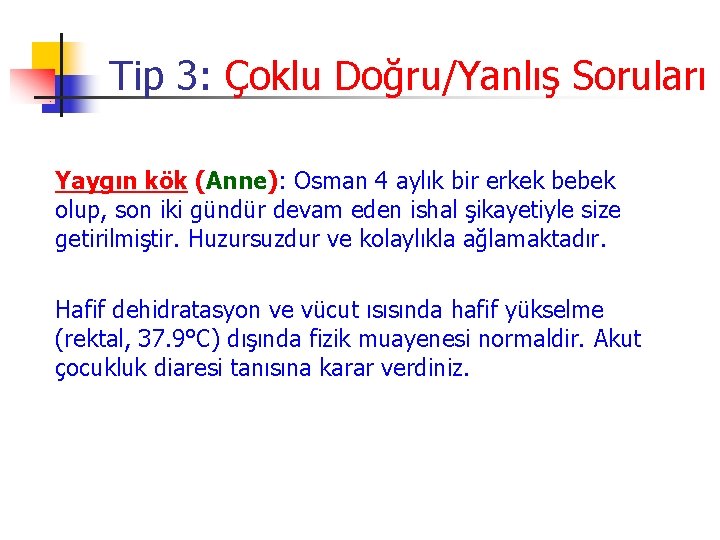 Tip 3: Çoklu Doğru/Yanlış Soruları

Yaygın kök (Anne): Osman 4 aylık bir erkek bebek olup, son iki gündür devam eden ishal şikayetiyle size getirilmiştir. Huzursuzdur ve kolaylıkla ağlamaktadır.

Hafif dehidratasyon ve vücut ısısında hafif yükselme (rektal, 37.9°C) dışında fizik muayenesi normaldir. Akut çocukluk diaresi tanısına karar verdiniz.